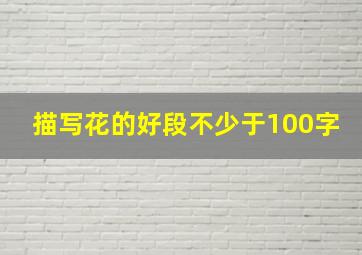 描写花的好段不少于100字